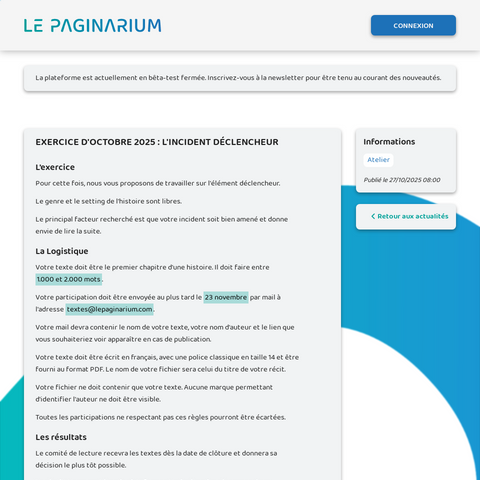 LE PAGINARIUM

CONNEXION

La plateforme est actuellement en bêta-test fermée. Inscrivez-vous à la newsletter pour être tenu au courant des nouveautés.

EXERCICE D'OCTOBRE 2025 : L'INCIDENT DÉCLENCHEUR

L'exercice

Pour cette fois, nous vous proposons de travailler sur l'élément déclencheur.

Le genre et le setting de l'histoire sont libres.

Le principal facteur recherché est que votre incident soit bien amené et donne envie de lire la suite.

La Logistique

Votre texte doit être le premier chapitre d'une histoire. Il doit faire entre 1.000 et 2.000 mots.

Votre participation doit être envoyée au plus tard le 23 novembre par mail à l'adresse textes@lepaginarium.com.

Votre mail devra contenir le nom de votre texte, votre nom d'auteur et le lien que vous souhaiteriez voir apparaître en cas de publication.

Votre texte doit être écrit en français, avec une police classique en taille 14 et être fourni au format PDF. Le nom de votre fichier sera celui du titre de votre récit.

Votre fichier ne doit contenir que votre texte. Aucune marque permettant d'identifier l'auteur ne doit être visible.

Toutes les participations ne respectant pas ces règles pourront être écartées.

Les résultats

Le comité de lecture recevra les textes dès la date de clôture et donnera sa décision le plus tôt possible.

Informations

Atelier

Publié le 27/10/2025 08:00

Retour aux actualités